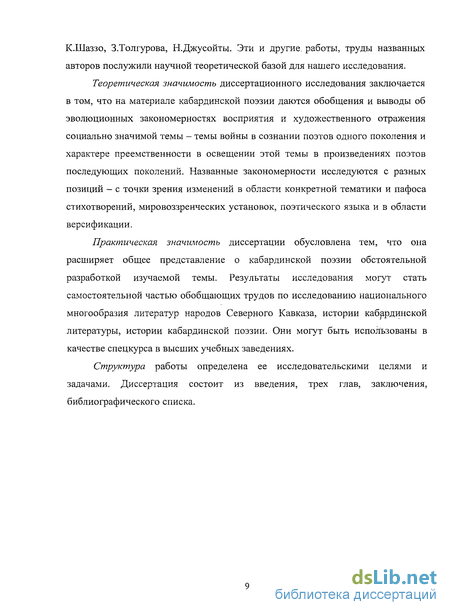 К.Шаззо, З.Толгурова, Н.Джусойты. Эти и другие работы, труды названных авторов послужили научной теоретической базой для нашего исследования.

Теоретическая значимость диссертационного исследования заключается в том, что на материале кабардинской поэзии даются обобщения и выводы об эволюционных закономерностях восприятия и художественного отражения социально значимой темы – темы войны в сознании поэтов одного поколения и характере преемственности в освещении этой темы в произведениях поэтов последующих поколений. Названные закономерности исследуются с разных позиций – с точки зрения изменений в области конкретной тематики и пафоса стихотворений, мировоззренческих установок, поэтического языка и в области версификации.

Практическая значимость диссертации обусловлена тем, что она расширяет общее представление о кабардинской поэзии обстоятельной разработкой изучаемой темы. Результаты исследования могут стать самостоятельной частью обобщающих трудов по исследованию национального многообразия литератур народов Северного Кавказа, истории кабардинской литературы, истории кабардинской поэзии. Они могут быть использованы в качестве спецкурса в высших учебных заведениях.

Структура работы определена ее исследовательскими целями и задачами. Диссертация состоит из введения, трех глав, заключения, библиографического списка.

9

dsLib.net
библиотека диссертаций